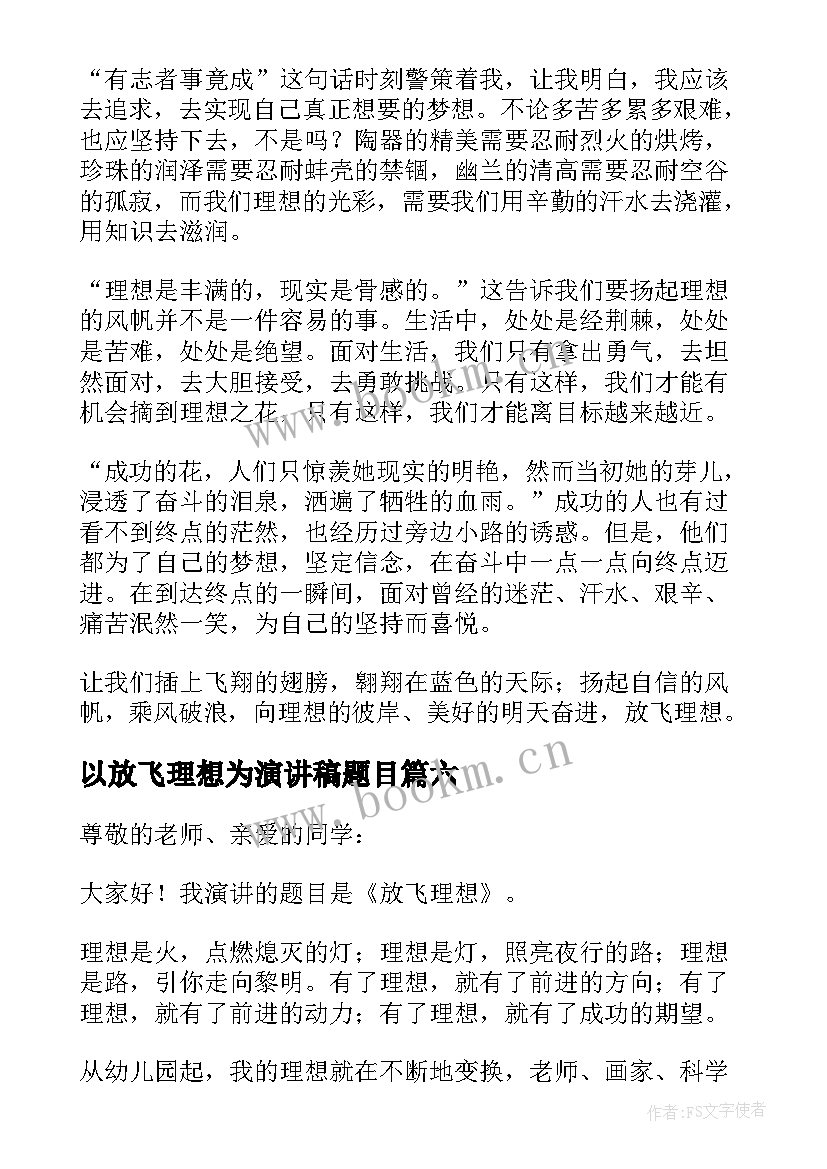 “有志者事竟成”这句话时刻警策着我，让我明白，我应该去追求，去实现自己真正想要的梦想。不论多苦多累多艰难，也应坚持下去，不是吗？陶器的精美需要忍耐烈火的烘烤，珍珠的润泽需要忍耐蚌壳的禁锢，幽兰的清高需要忍耐空谷的孤寂，而我们理想的光彩，需要我们用辛勤的汗水去浇灌，用知识去滋润。

“理想是丰满的，现实是骨感的。”这告诉我们要扬起理想的风帆并不是一件容易的事。生活中，处处是经荆棘，处处是苦难，处处是绝望。面对生活，我们只有拿出勇气，去坦然面对，去大胆接受，去勇敢挑战。只有这样，我们才能有机会摘到理想之花，只有这样，我们才能离目标越来越近。

“成功的花，人们只惊羡她现实的明艳，然而当初她的芽儿，浸透了奋斗的泪泉，洒遍了牺牲的血雨。”成功的人也有过看不到终点的茫然，也经历过旁边小路的诱惑。但是，他们都为了自己的梦想，坚定信念，在奋斗中一点一点向终点迈进。在到达终点的一瞬间，面对曾经的迷茫、汗水、艰辛、痛苦泯然一笑，为自己的坚持而喜悦。

让我们插上飞翔的翅膀，翱翔在蓝色的天际；扬起自信的风帆，乘风破浪，向理想的彼岸、美好的明天奋进，放飞理想。

以放飞理想为演讲稿题目篇六

www.bookm.cn

尊敬的老师、亲爱的同学：

大家好！我演讲的题目是《放飞理想》。

理想是火，点燃熄灭的灯；理想是灯，照亮夜行的路；理想是路，引你走向黎明。有了理想，就有了前进的方向；有了理想，就有了前进的动力；有了理想，就有了成功的期望。

从幼儿园起，我的理想就在不断地变换，老师、画家、科学

作者：FS文字使者